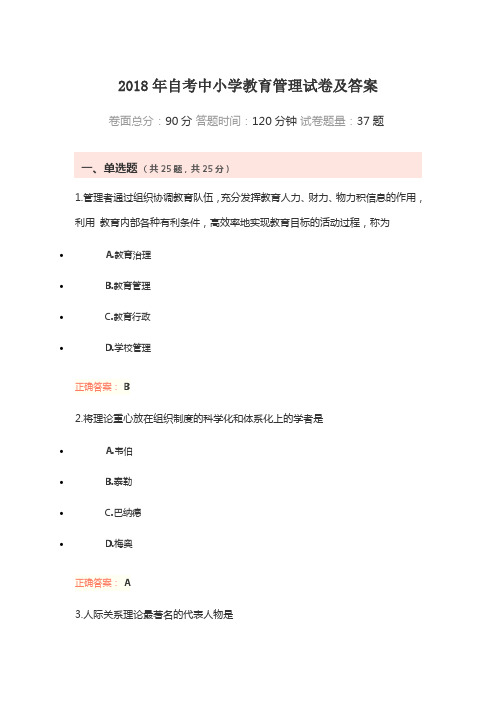 2018 年自考中小学教育管理试卷及答案

卷面总分：90 分 答题时间：120 分钟 试卷题量：37 题

一、单选题（共 25 题，共 25 分）

1.管理者通过组织协调教育队伍，充分发挥教育人力、财力、物力积信息的作用，利用 教育内部各种有利条件，高效率地实现教育目标的活动过程，称为

• A.教育治理

• B.教育管理

• C.教育行政

• D.学校管理

正确答案： B

2.将理论重心放在组织制度的科学化和体系化上的学者是

• A.韦伯

• B.泰勒

• C.巴纳德

• D.梅奥

正确答案： A

3.人际关系理论最著名的代表人物是